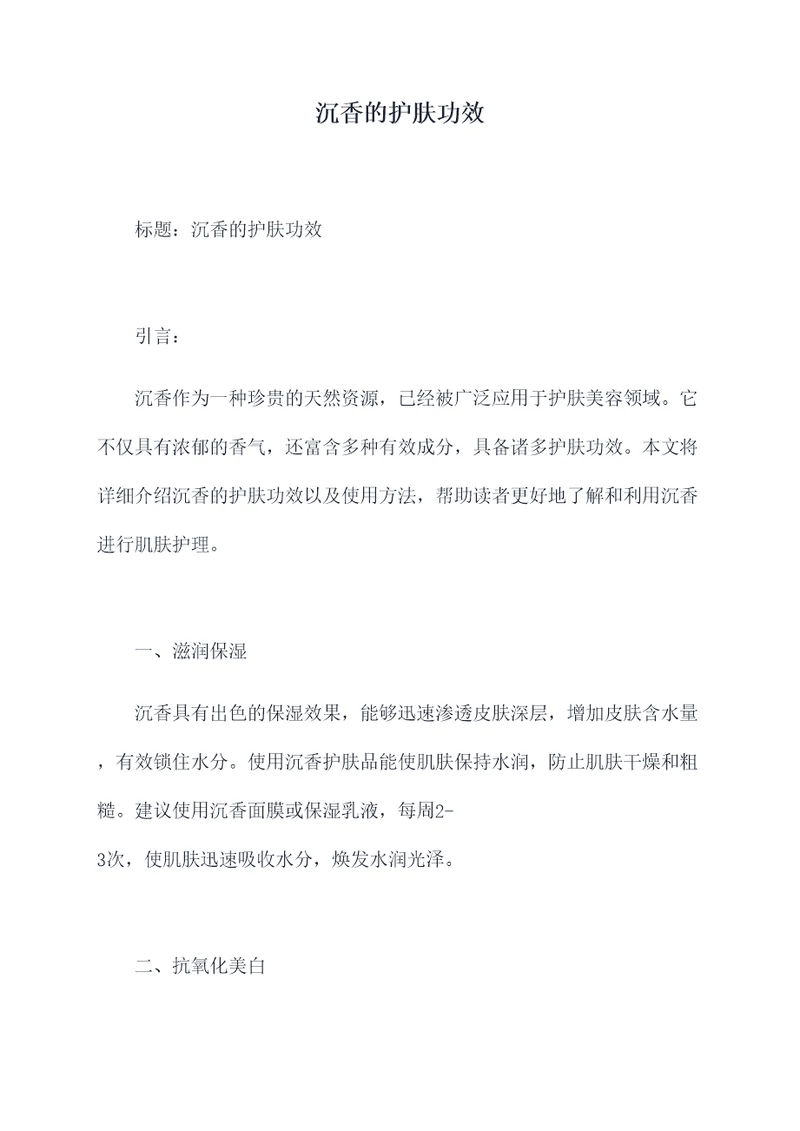 沉香的护肤功效

标题：沉香的护肤功效

引言：

沉香作为一种珍贵的天然资源，已经被广泛应用于护肤美容领域。它不仅具有浓郁的香气，还富含多种有效成分，具备诸多护肤功效。本文将详细介绍沉香的护肤功效以及使用方法，帮助读者更好地了解和利用沉香进行肌肤护理。

一、滋润保湿

沉香具有出色的保湿效果，能够迅速渗透皮肤深层，增加皮肤含水量，有效锁住水分。使用沉香护肤品能使肌肤保持水润，防止肌肤干燥和粗糙。建议使用沉香面膜或保湿乳液，每周2-3次，使肌肤迅速吸收水分，焕发水润光泽。

二、抗氧化美白